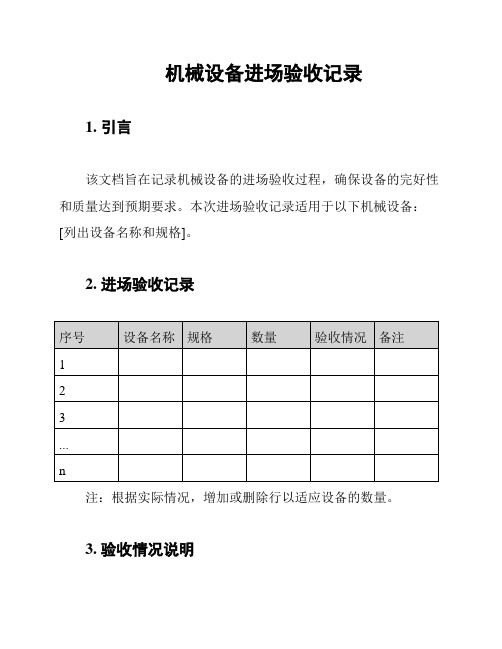 机械设备进场验收记录

1. 引言

该文档旨在记录机械设备的进场验收过程，确保设备的完好性和质量达到预期要求。本次进场验收记录适用于以下机械设备：[列出设备名称和规格]。

2. 进场验收记录

| 序号 | 设备名称 | 规格 | 数量 | 验收情况 | 备注 |
|---|---|---|---|---|---|
| 1 | | | | | |
| 2 | | | | | |
| 3 | | | | | |
| ... | | | | | |
| n | | | | | |

注：根据实际情况，增加或删除行以适应设备的数量。

3. 验收情况说明